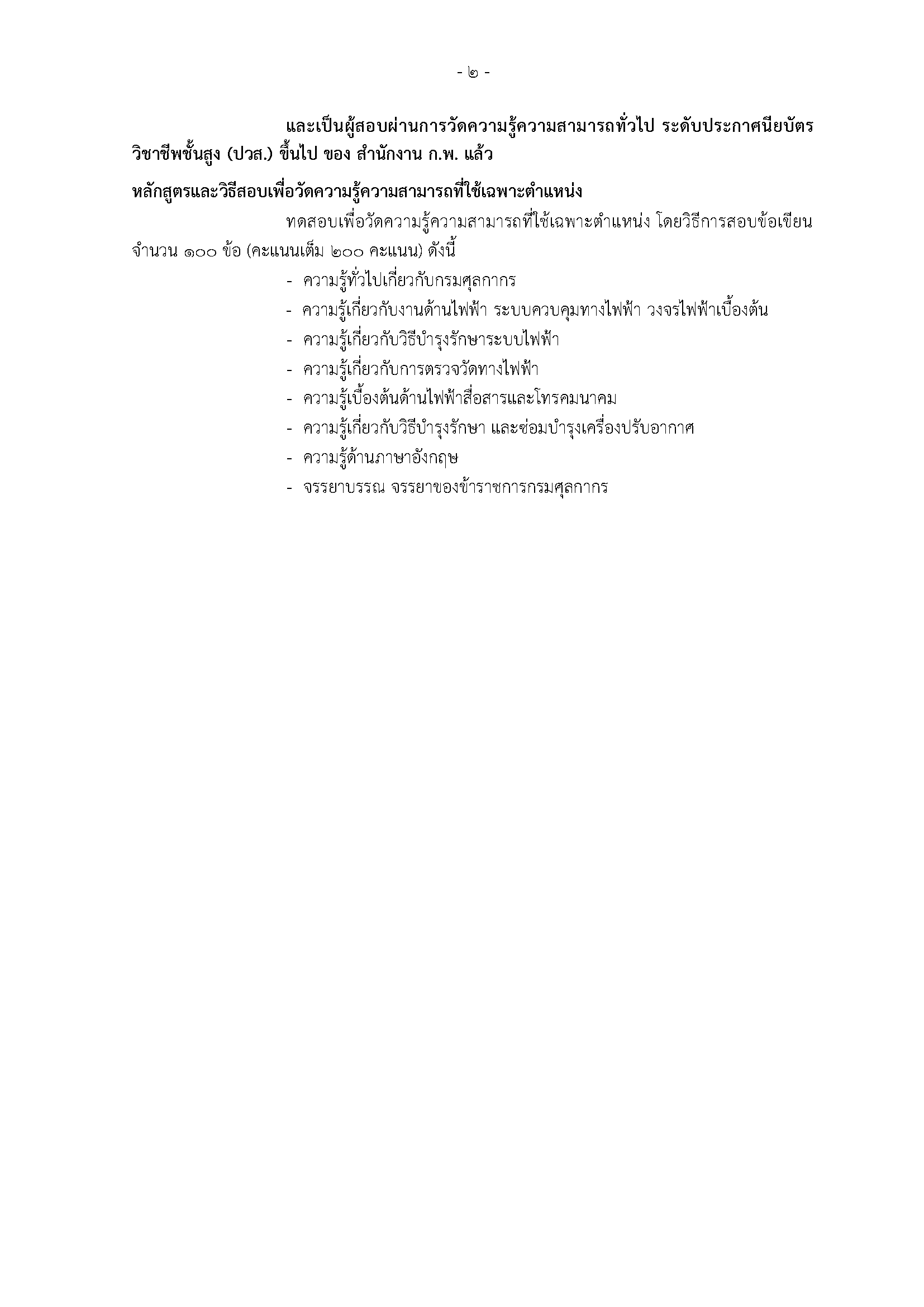 - ๒ -

และเป็นผู้สอบผ่านการวัดความรู้ความสามารถทั่วไป ระดับประกาศนียบัตรวิชาชีพชั้นสูง (ปวส.) ขึ้นไป ของ สำนักงาน ก.พ. แล้ว

หลักสูตรและวิธีสอบเพื่อวัดความรู้ความสามารถที่ใช้เฉพาะตำแหน่ง

ทดสอบเพื่อวัดความรู้ความสามารถที่ใช้เฉพาะตำแหน่ง โดยวิธีการสอบข้อเขียน จำนวน ๑๐๐ ข้อ (คะแนนเต็ม ๒๐๐ คะแนน) ดังนี้

- ความรู้ทั่วไปเกี่ยวกับกรมศุลกากร
- ความรู้เกี่ยวกับงานด้านไฟฟ้า ระบบควบคุมทางไฟฟ้า วงจรไฟฟ้าเบื้องต้น
- ความรู้เกี่ยวกับวิธีบำรุงรักษาระบบไฟฟ้า
- ความรู้เกี่ยวกับการตรวจวัดทางไฟฟ้า
- ความรู้เบื้องต้นด้านไฟฟ้าสื่อสารและโทรคมนาคม
- ความรู้เกี่ยวกับวิธีบำรุงรักษา และซ่อมบำรุงเครื่องปรับอากาศ
- ความรู้ด้านภาษาอังกฤษ
- จรรยาบรรณ จรรยาของข้าราชการกรมศุลกากร